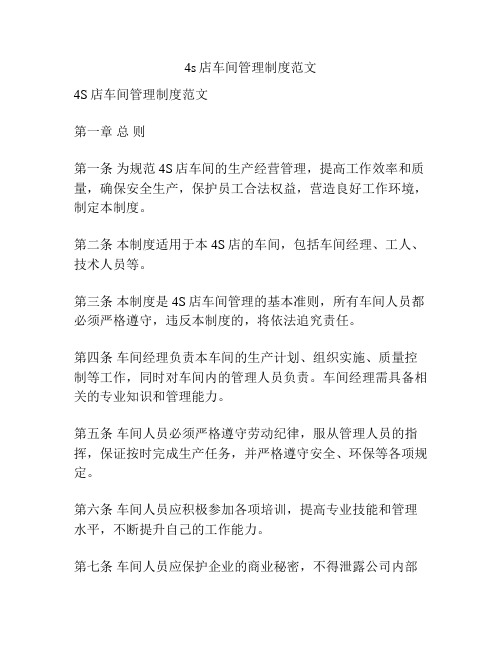 4s店车间管理制度范文

4S店车间管理制度范文

第一章 总 则

第一条 为规范4S店车间的生产经营管理，提高工作效率和质量，确保安全生产，保护员工合法权益，营造良好工作环境，制定本制度。

第二条 本制度适用于本4S店的车间，包括车间经理、工人、技术人员等。

第三条 本制度是4S店车间管理的基本准则，所有车间人员都必须严格遵守，违反本制度的，将依法追究责任。

第四条 车间经理负责本车间的生产计划、组织实施、质量控制等工作，同时对车间内的管理人员负责。车间经理需具备相关的专业知识和管理能力。

第五条 车间人员必须严格遵守劳动纪律，服从管理人员的指挥，保证按时完成生产任务，并严格遵守安全、环保等各项规定。

第六条 车间人员应积极参加各项培训，提高专业技能和管理水平，不断提升自己的工作能力。

第七条 车间人员应保护企业的商业秘密，不得泄露公司内部